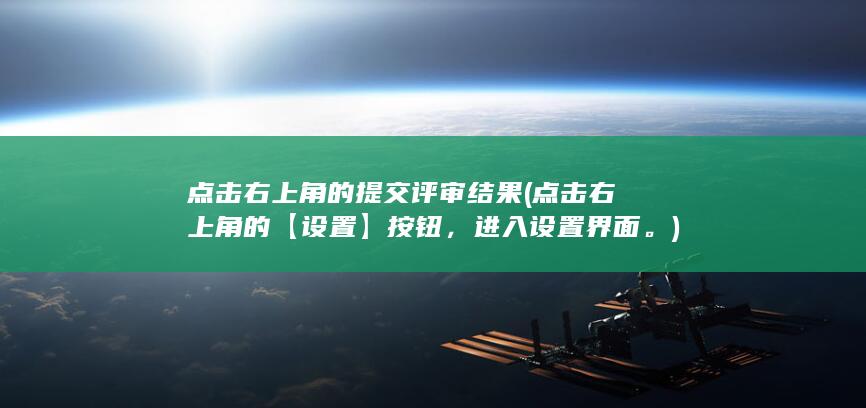 点击右上角的提交评审结果(点击右上角的【设置】按钮，进入设置界面。)